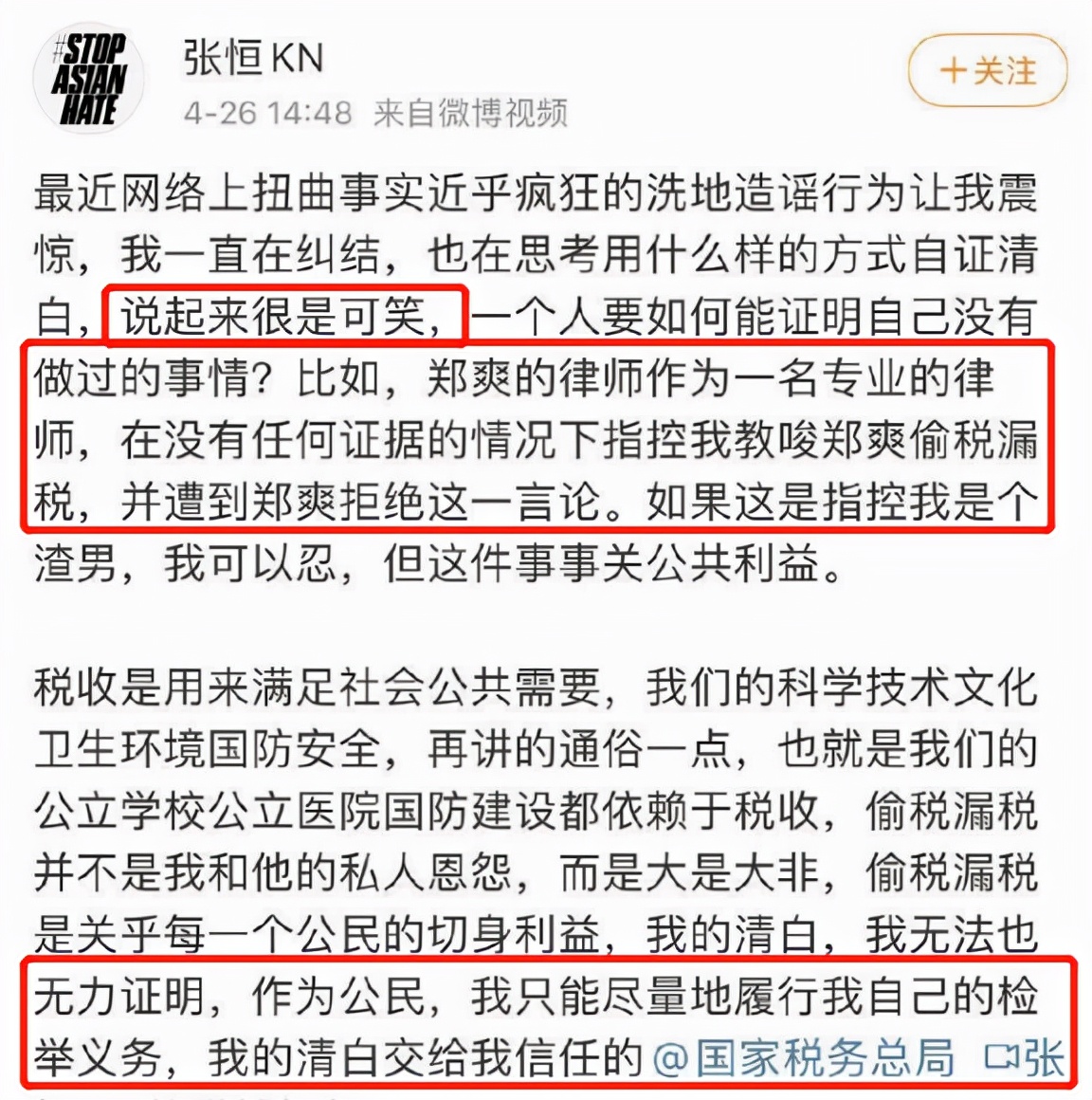 #STOP ASIAN HATE

张恒KN
4-26 14:48 来自微博视频

＋关注

最近网络上扭曲事实近乎疯狂的洗地造谣行为让我震惊，我一直在纠结，也在思考用什么样的方式自证清白，说起来很是可笑，一个人要如何能证明自己没有做过的事情？比如，郑爽的律师作为一名专业的律师，在没有任何证据的情况下指控我教唆郑爽偷税漏税，并遭到郑爽拒绝这一言论。如果这是指控我是个渣男，我可以忍，但这件事事关公共利益。

税收是用来满足社会公共需要，我们的科学技术文化卫生环境国防安全，再讲的通俗一点，也就是我们的公立学校公立医院国防建设都依赖于税收，偷税漏税并不是我和他的私人恩怨，而是大是大非，偷税漏税是关乎每一个公民的切身利益，我的清白，我无法也无力证明，作为公民，我只能尽量地履行我自己的检举义务，我的清白交给我信任的@国家税务总局 张